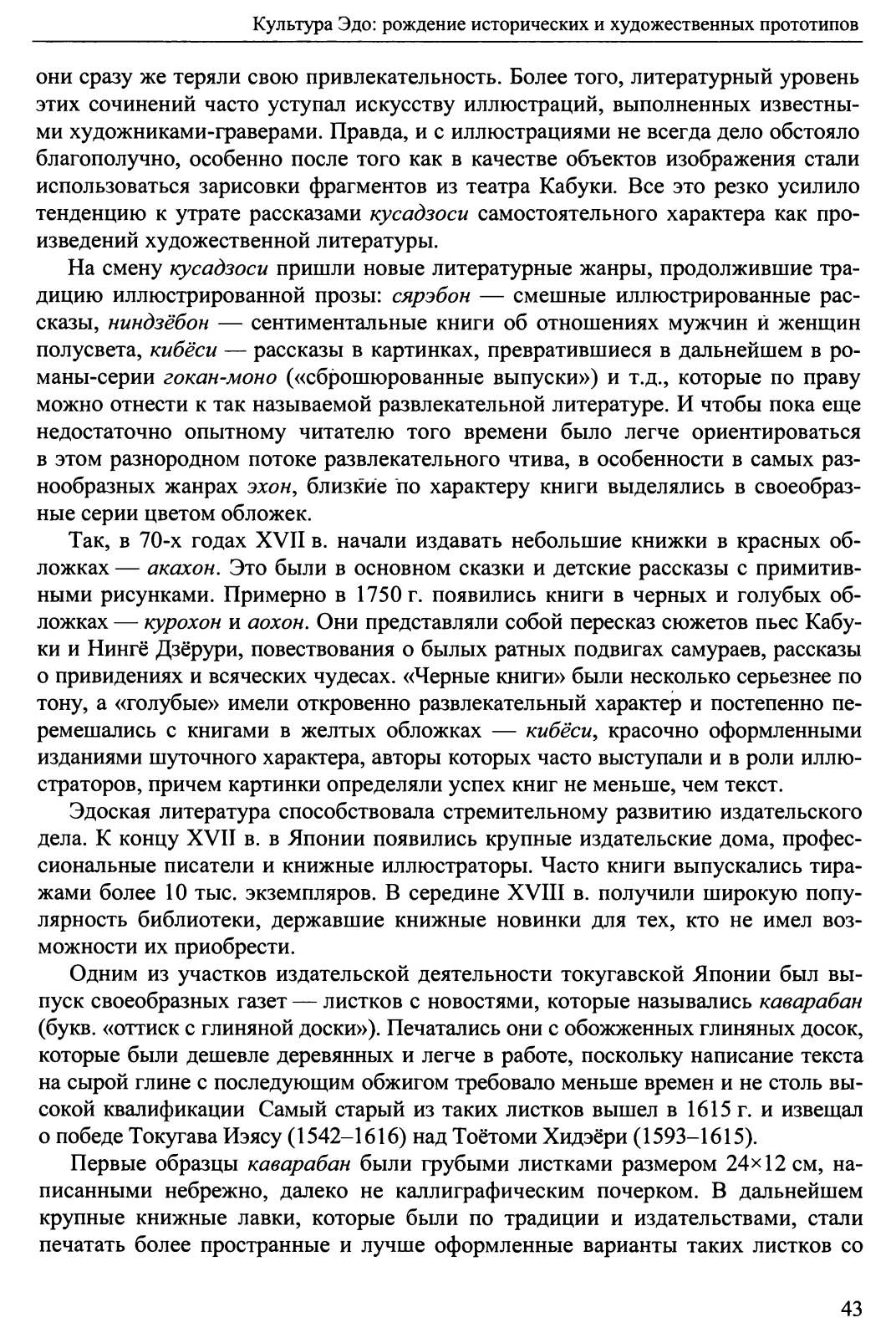 Культура Эдо: рождение исторических и художественных прототипов

они сразу же теряли свою привлекательность. Более того, литературный уровень этих сочинений часто уступал искусству иллюстраций, выполненных известными художниками-граверами. Правда, и с иллюстрациями не всегда дело обстояло благополучно, особенно после того как в качестве объектов изображения стали использоваться зарисовки фрагментов из театра Кабуки. Все это резко усилило тенденцию к утрате рассказами кусадзоси самостоятельного характера как произведений художественной литературы.

На смену кусадзоси пришли новые литературные жанры, продолжившие традицию иллюстрированной прозы: сярэбон — смешные иллюстрированные рассказы, ниндзёбон — сентиментальные книги об отношениях мужчин и женщин полусвета, кибёси — рассказы в картинках, превратившиеся в дальнейшем в романы-серии гокан-моно («сброшюрованные выпуски») и т.д., которые по праву можно отнести к так называемой развлекательной литературе. И чтобы пока еще недостаточно опытному читателю того времени было легче ориентироваться в этом разнородном потоке развлекательного чтива, в особенности в самых разнообразных жанрах эхон, близкие по характеру книги выделялись в своеобразные серии цветом обложек.

Так, в 70-х годах XVII в. начали издавать небольшие книжки в красных обложках — акахон. Это были в основном сказки и детские рассказы с примитивными рисунками. Примерно в 1750 г. появились книги в черных и голубых обложках — курохон и аохон. Они представляли собой пересказ сюжетов пьес Кабуки и Нингё Дзёрури, повествования о былых ратных подвигах самураев, рассказы о привидениях и всяческих чудесах. «Черные книги» были несколько серьезнее по тону, а «голубые» имели откровенно развлекательный характер и постепенно перемешались с книгами в желтых обложках — кибёси, красочно оформленными изданиями шуточного характера, авторы которых часто выступали и в роли иллюстраторов, причем картинки определяли успех книг не меньше, чем текст.

Эдоская литература способствовала стремительному развитию издательского дела. К концу XVII в. в Японии появились крупные издательские дома, профессиональные писатели и книжные иллюстраторы. Часто книги выпускались тиражами более 10 тыс. экземпляров. В середине XVIII в. получили широкую популярность библиотеки, державшие книжные новинки для тех, кто не имел возможности их приобрести.

Одним из участков издательской деятельности токугавской Японии был выпуск своеобразных газет — листков с новостями, которые назывались каварабан (букв. «оттиск с глиняной доски»). Печатались они с обожженных глиняных досок, которые были дешевле деревянных и легче в работе, поскольку написание текста на сырой глине с последующим обжигом требовало меньше времен и не столь высокой квалификации Самый старый из таких листков вышел в 1615 г. и извещал о победе Токугава Иэясу (1542–1616) над Тоётоми Хидэёри (1593–1615).

Первые образцы каварабан были грубыми листками размером 24×12 см, написанными небрежно, далеко не каллиграфическим почерком. В дальнейшем крупные книжные лавки, которые были по традиции и издательствами, стали печатать более пространные и лучше оформленные варианты таких листков со

43